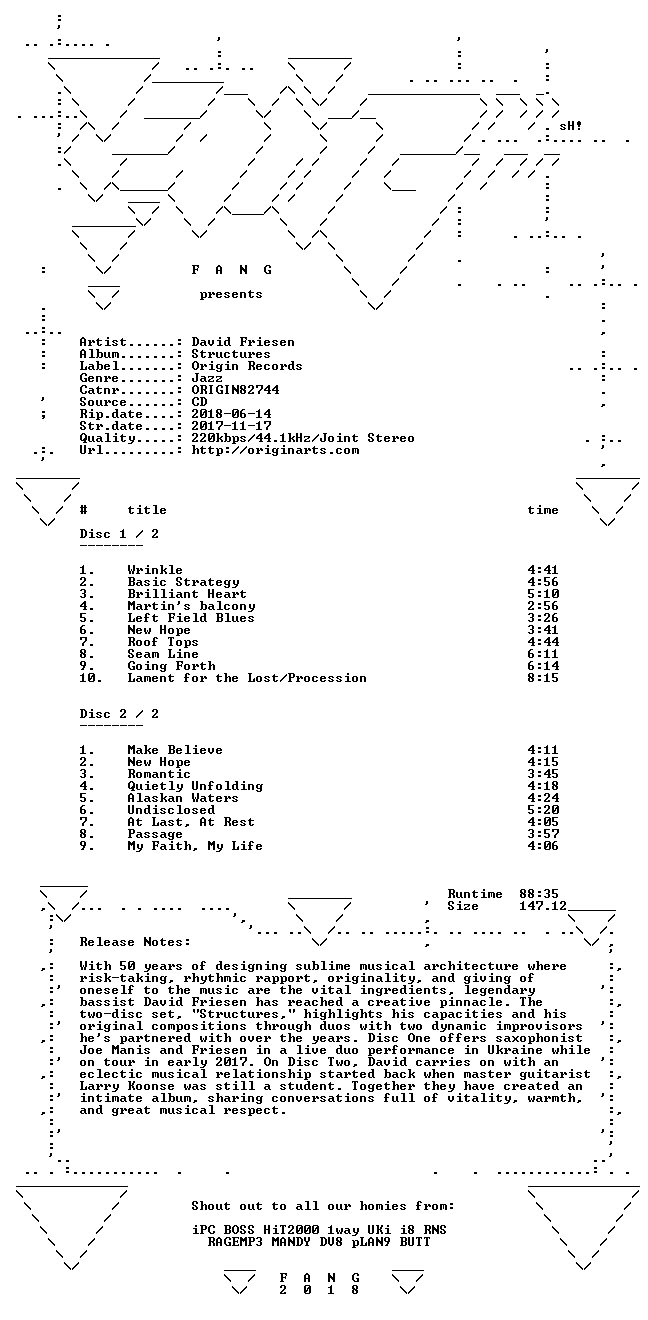 sH!

F A N G

presents

Artist......: David Friesen
Album.......: Structures
Label.......: Origin Records
Genre.......: Jazz
Catnr.......: ORIGIN82744
Source......: CD
Rip.date....: 2018-06-14
Str.date....: 2017-11-17
Quality.....: 220kbps/44.1kHz/Joint Stereo
Url.........: http://originarts.com

| # | title | time |
|---|---|---|
| Disc 1 / 2 | | |
| 1. | Wrinkle | 4:41 |
| 2. | Basic Strategy | 4:56 |
| 3. | Brilliant Heart | 5:10 |
| 4. | Martin's balcony | 2:56 |
| 5. | Left Field Blues | 3:26 |
| 6. | New Hope | 3:41 |
| 7. | Roof Tops | 4:44 |
| 8. | Seam Line | 6:11 |
| 9. | Going Forth | 6:14 |
| 10. | Lament for the Lost/Procession | 8:15 |
| Disc 2 / 2 | | |
| 1. | Make Believe | 4:11 |
| 2. | New Hope | 4:15 |
| 3. | Romantic | 3:45 |
| 4. | Quietly Unfolding | 4:18 |
| 5. | Alaskan Waters | 4:24 |
| 6. | Undisclosed | 5:20 |
| 7. | At Last, At Rest | 4:05 |
| 8. | Passage | 3:57 |
| 9. | My Faith, My Life | 4:06 |

Runtime 88:35
Size 147.12

Release Notes:

With 50 years of designing sublime musical architecture where risk-taking, rhythmic rapport, originality, and giving of oneself to the music are the vital ingredients, legendary bassist David Friesen has reached a creative pinnacle. The two-disc set, "Structures," highlights his capacities and his original compositions through duos with two dynamic improvisors he's partnered with over the years. Disc One offers saxophonist Joe Manis and Friesen in a live duo performance in Ukraine while on tour in early 2017. On Disc Two, David carries on with an eclectic musical relationship started back when master guitarist Larry Koonse was still a student. Together they have created an intimate album, sharing conversations full of vitality, warmth, and great musical respect.

Shout out to all our homies from:

iPC BOSS HiT2000 1way UKi i8 RNS
RAGEMP3 MANDY DV8 pLAN9 BUTT

F A N G
2 0 1 8